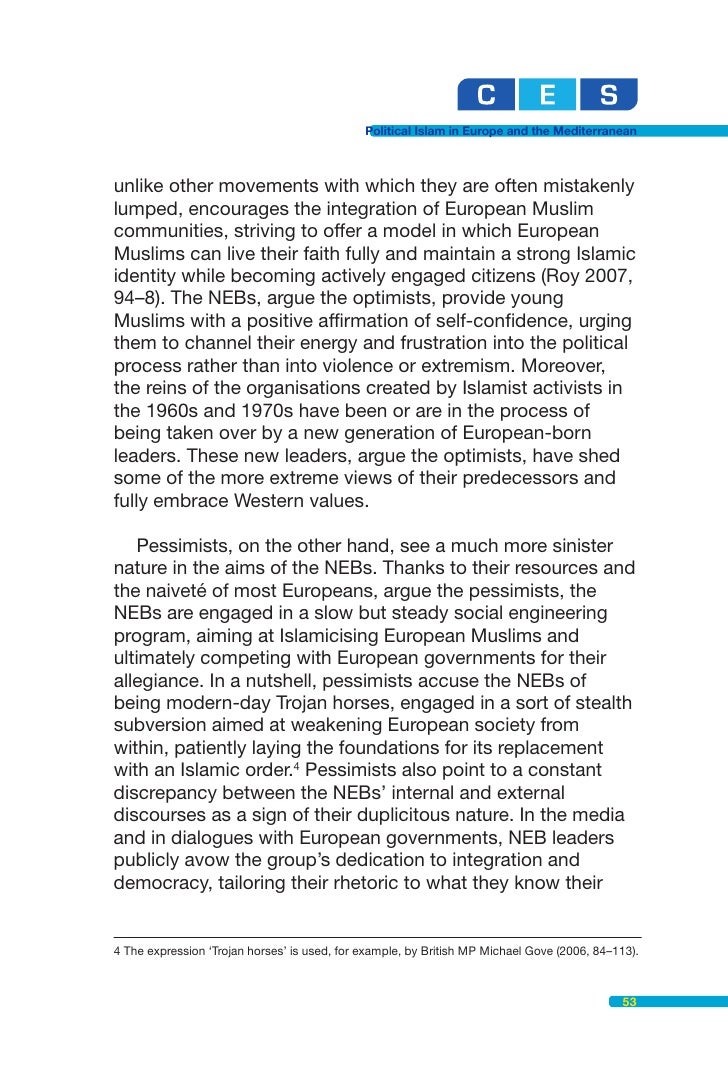 C E S

Political Islam in Europe and the Mediterranean

unlike other movements with which they are often mistakenly lumped, encourages the integration of European Muslim communities, striving to offer a model in which European Muslims can live their faith fully and maintain a strong Islamic identity while becoming actively engaged citizens (Roy 2007, 94–8). The NEBs, argue the optimists, provide young Muslims with a positive affirmation of self-confidence, urging them to channel their energy and frustration into the political process rather than into violence or extremism. Moreover, the reins of the organisations created by Islamist activists in the 1960s and 1970s have been or are in the process of being taken over by a new generation of European-born leaders. These new leaders, argue the optimists, have shed some of the more extreme views of their predecessors and fully embrace Western values.

Pessimists, on the other hand, see a much more sinister nature in the aims of the NEBs. Thanks to their resources and the naiveté of most Europeans, argue the pessimists, the NEBs are engaged in a slow but steady social engineering program, aiming at Islamicising European Muslims and ultimately competing with European governments for their allegiance. In a nutshell, pessimists accuse the NEBs of being modern-day Trojan horses, engaged in a sort of stealth subversion aimed at weakening European society from within, patiently laying the foundations for its replacement with an Islamic order.$^4$ Pessimists also point to a constant discrepancy between the NEBs' internal and external discourses as a sign of their duplicitous nature. In the media and in dialogues with European governments, NEB leaders publicly avow the group's dedication to integration and democracy, tailoring their rhetoric to what they know their

4 The expression 'Trojan horses' is used, for example, by British MP Michael Gove (2006, 84–113).

53